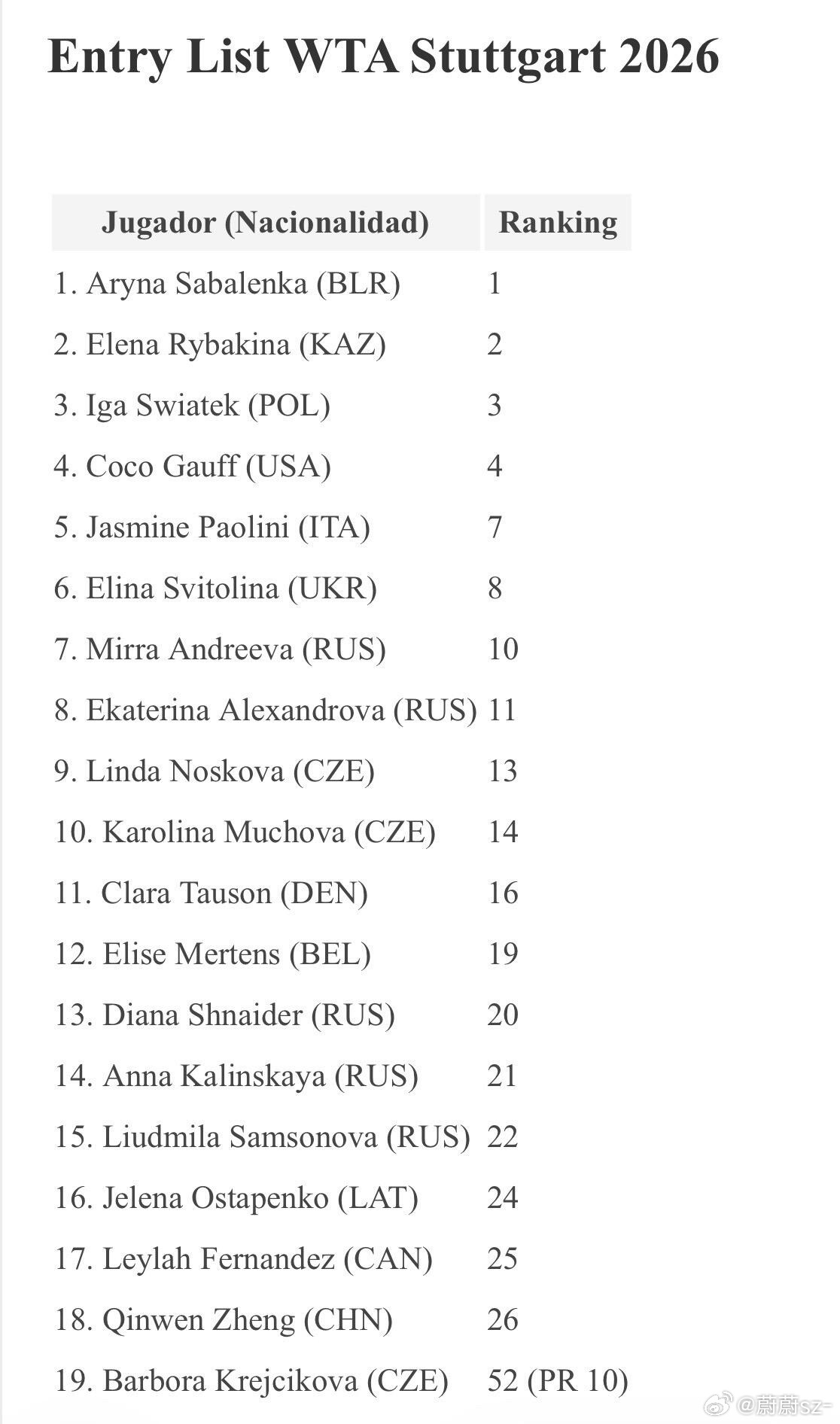 Entry List WTA Stuttgart 2026

| Jugador (Nacionalidad) | Ranking |
|---|---|
| 1. Aryna Sabalenka (BLR) | 1 |
| 2. Elena Rybakina (KAZ) | 2 |
| 3. Iga Swiatek (POL) | 3 |
| 4. Coco Gauff (USA) | 4 |
| 5. Jasmine Paolini (ITA) | 7 |
| 6. Elina Svitolina (UKR) | 8 |
| 7. Mirra Andreeva (RUS) | 10 |
| 8. Ekaterina Alexandrova (RUS) | 11 |
| 9. Linda Noskova (CZE) | 13 |
| 10. Karolina Muchova (CZE) | 14 |
| 11. Clara Tauson (DEN) | 16 |
| 12. Elise Mertens (BEL) | 19 |
| 13. Diana Shnaider (RUS) | 20 |
| 14. Anna Kalinskaya (RUS) | 21 |
| 15. Liudmila Samsonova (RUS) | 22 |
| 16. Jelena Ostapenko (LAT) | 24 |
| 17. Leylah Fernandez (CAN) | 25 |
| 18. Qinwen Zheng (CHN) | 26 |
| 19. Barbora Krejcikova (CZE) | 52 (PR 10) |

@蔚蔚sz-